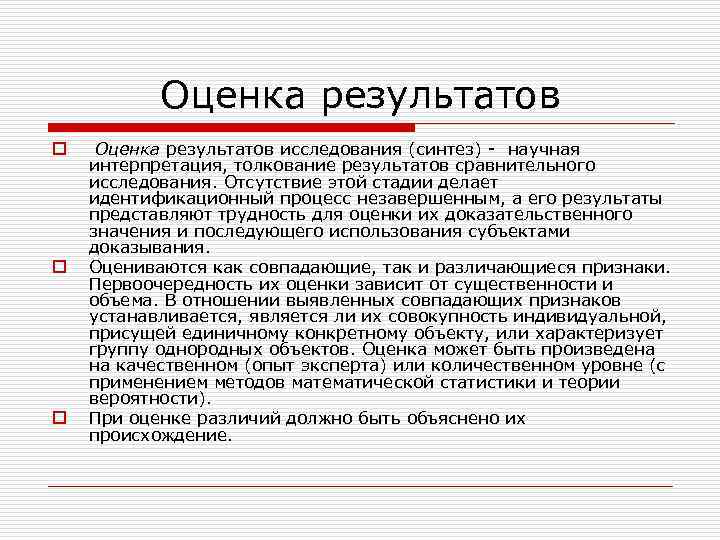 Оценка результатов

Оценка результатов исследования (синтез) - научная интерпретация, толкование результатов сравнительного исследования. Отсутствие этой стадии делает идентификационный процесс незавершенным, а его результаты представляют трудность для оценки их доказательственного значения и последующего использования субъектами доказывания.

Оцениваются как совпадающие, так и различающиеся признаки. Первоочередность их оценки зависит от существенности и объема. В отношении выявленных совпадающих признаков устанавливается, является ли их совокупность индивидуальной, присущей единичному конкретному объекту, или характеризует группу однородных объектов. Оценка может быть произведена на качественном (опыт эксперта) или количественном уровне (с применением методов математической статистики и теории вероятности).

При оценке различий должно быть объяснено их происхождение.